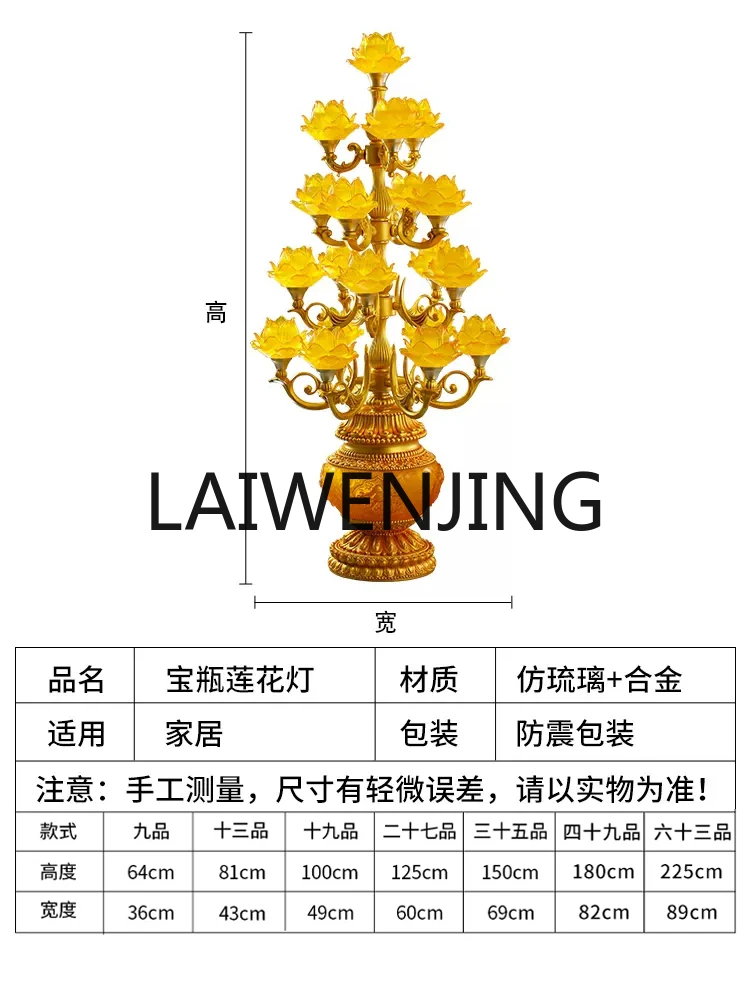 高

LAIWENJING

宽

| 品名 | 宝瓶莲花灯 | 材质 | 仿琉璃+合金 |
|---|---|---|---|
| 适用 | 家居 | 包装 | 防震包装 |

注意：手工测量，尺寸有轻微误差，请以实物为准！

| 款式 | 九品 | 十三品 | 十九品 | 二十七品 | 三十五品 | 四十九品 | 六十三品 |
|---|---|---|---|---|---|---|---|
| 高度 | 64cm | 81cm | 100cm | 125cm | 150cm | 180cm | 225cm |
| 宽度 | 36cm | 43cm | 49cm | 60cm | 69cm | 82cm | 89cm |